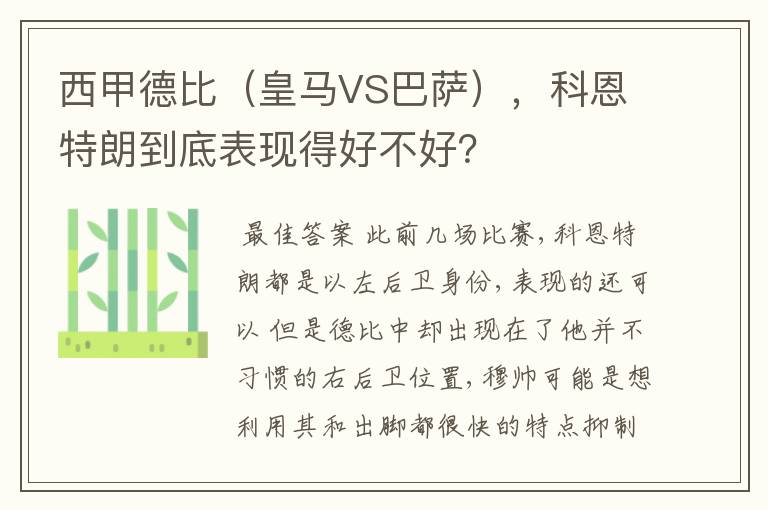 西甲德比（皇马VS巴萨），科恩特朗到底表现得好不好?

最佳答案 此前几场比赛，科恩特朗都是以左后卫身份，表现的还可以 但是德比中却出现在了他并不习惯的右后卫位置，穆帅可能是想利用其和出脚都很快的特点抑制